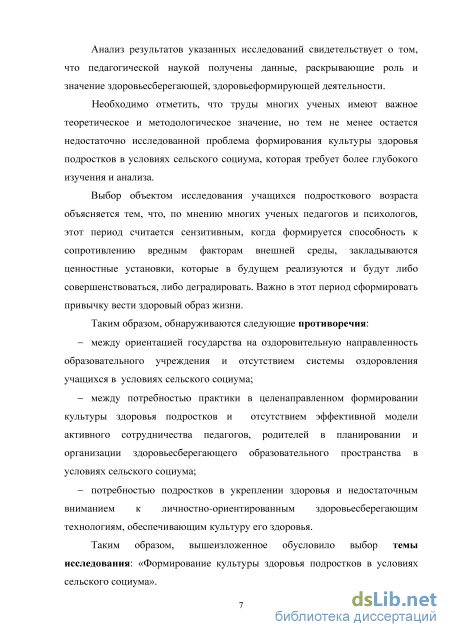 Анализ результатов указанных исследований свидетельствует о том, что педагогической наукой получены данные, раскрывающие роль и значение здоровьесберегающей, здоровьеформирующей деятельности.

Необходимо отметить, что труды многих ученых имеют важное теоретическое и методологическое значение, но тем не менее остается недостаточно исследованной проблема формирования культуры здоровья подростков в условиях сельского социума, которая требует более глубокого изучения и анализа.

Выбор объектом исследования учащихся подросткового возраста объясняется тем, что, по мнению многих ученых педагогов и психологов, этот период считается сензитивным, когда формируется способность к сопротивлению вредным факторам внешней среды, закладываются ценностные установки, которые в будущем реализуются и будут либо совершенствоваться, либо деградировать. Важно в этот период сформировать привычку вести здоровый образ жизни.

Таким образом, обнаруживаются следующие противоречия:

– между ориентацией государства на оздоровительную направленность образовательного учреждения и отсутствием системы оздоровления учащихся в условиях сельского социума;

– между потребностью практики в целенаправленном формировании культуры здоровья подростков и отсутствием эффективной модели активного сотрудничества педагогов, родителей в планировании и организации здоровьесберегающего образовательного пространства в условиях сельского социума;

– потребностью подростков в укреплении здоровья и недостаточным вниманием к личностно-ориентированным здоровьесберегающим технологиям, обеспечивающим культуру его здоровья.

Таким образом, вышеизложенное обусловило выбор темы исследования: «Формирование культуры здоровья подростков в условиях сельского социума».

7

dsLib.net
библиотека диссертаций